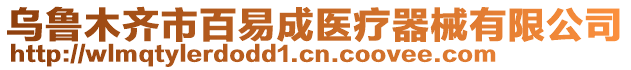 乌鲁木齐市百易成医疗器械有限公司
http://wlmqtylerdodd1.cn.coovee.com